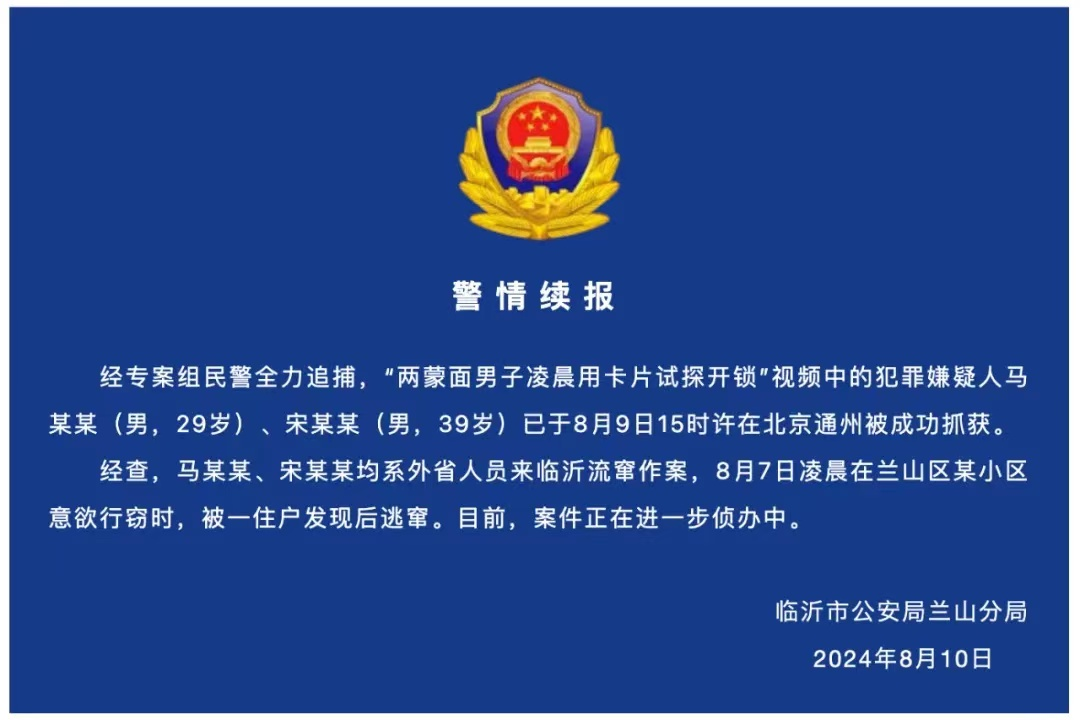 警情续报

经专案组民警全力追捕，“两蒙面男子凌晨用卡片试探开锁”视频中的犯罪嫌疑人马某某（男，29岁）、宋某某（男，39岁）已于8月9日15时许在北京通州被成功抓获。

经查，马某某、宋某某均系外省人员来临沂流窜作案，8月7日凌晨在兰山区某小区意欲行窃时，被一住户发现后逃窜。目前，案件正在进一步侦办中。

临沂市公安局兰山分局

2024年8月10日